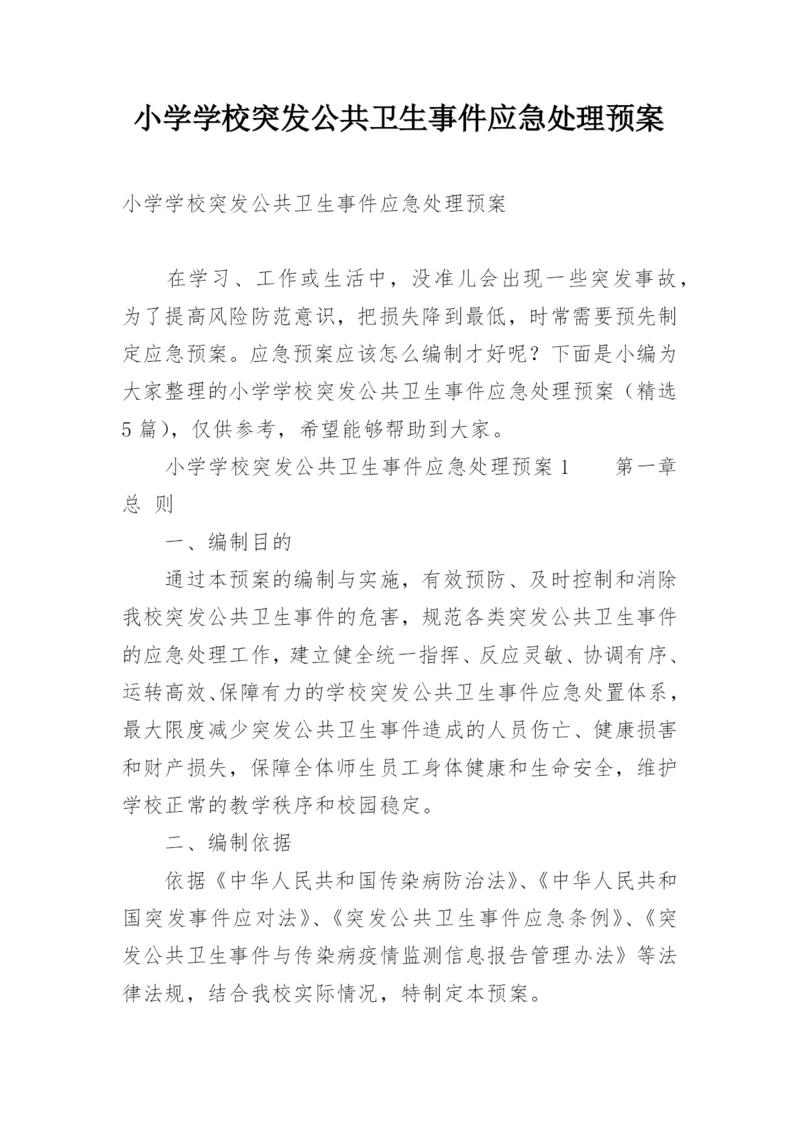 小学学校突发公共卫生事件应急处理预案

小学学校突发公共卫生事件应急处理预案

在学习、工作或生活中，没准儿会出现一些突发事故，为了提高风险防范意识，把损失降到最低，时常需要预先制定应急预案。应急预案应该怎么编制才好呢？下面是小编为大家整理的小学学校突发公共卫生事件应急处理预案（精选5篇），仅供参考，希望能够帮助到大家。

小学学校突发公共卫生事件应急处理预案1　　第一章 总 则

一、编制目的

通过本预案的编制与实施，有效预防、及时控制和消除我校突发公共卫生事件的危害，规范各类突发公共卫生事件的应急处理工作，建立健全统一指挥、反应灵敏、协调有序、运转高效、保障有力的学校突发公共卫生事件应急处置体系，最大限度减少突发公共卫生事件造成的人员伤亡、健康损害和财产损失，保障全体师生员工身体健康和生命安全，维护学校正常的教学秩序和校园稳定。

二、编制依据

依据《中华人民共和国传染病防治法》、《中华人民共和国突发事件应对法》、《突发公共卫生事件应急条例》、《突发公共卫生事件与传染病疫情监测信息报告管理办法》等法律法规，结合我校实际情况，特制定本预案。